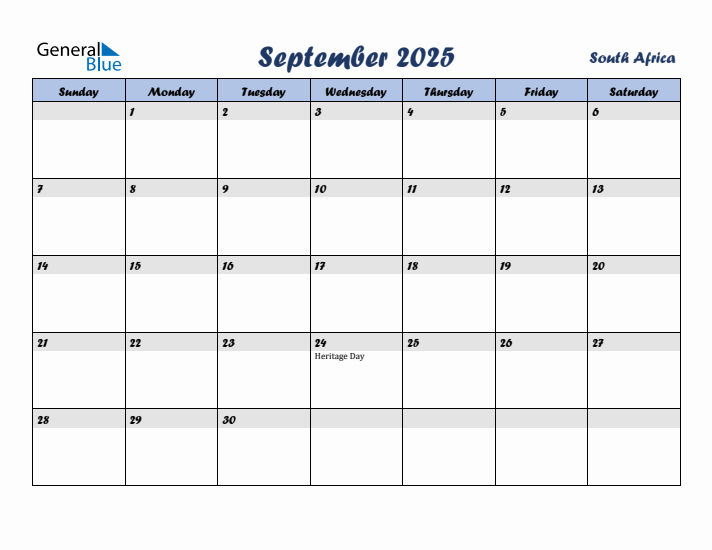 General Blue

September 2025

South Africa

| Sunday | Monday | Tuesday | Wednesday | Thursday | Friday | Saturday |
|---|---|---|---|---|---|---|
| | 1 | 2 | 3 | 4 | 5 | 6 |
| 7 | 8 | 9 | 10 | 11 | 12 | 13 |
| 14 | 15 | 16 | 17 | 18 | 19 | 20 |
| 21 | 22 | 23 | 24 Heritage Day | 25 | 26 | 27 |
| 28 | 29 | 30 | | | | |